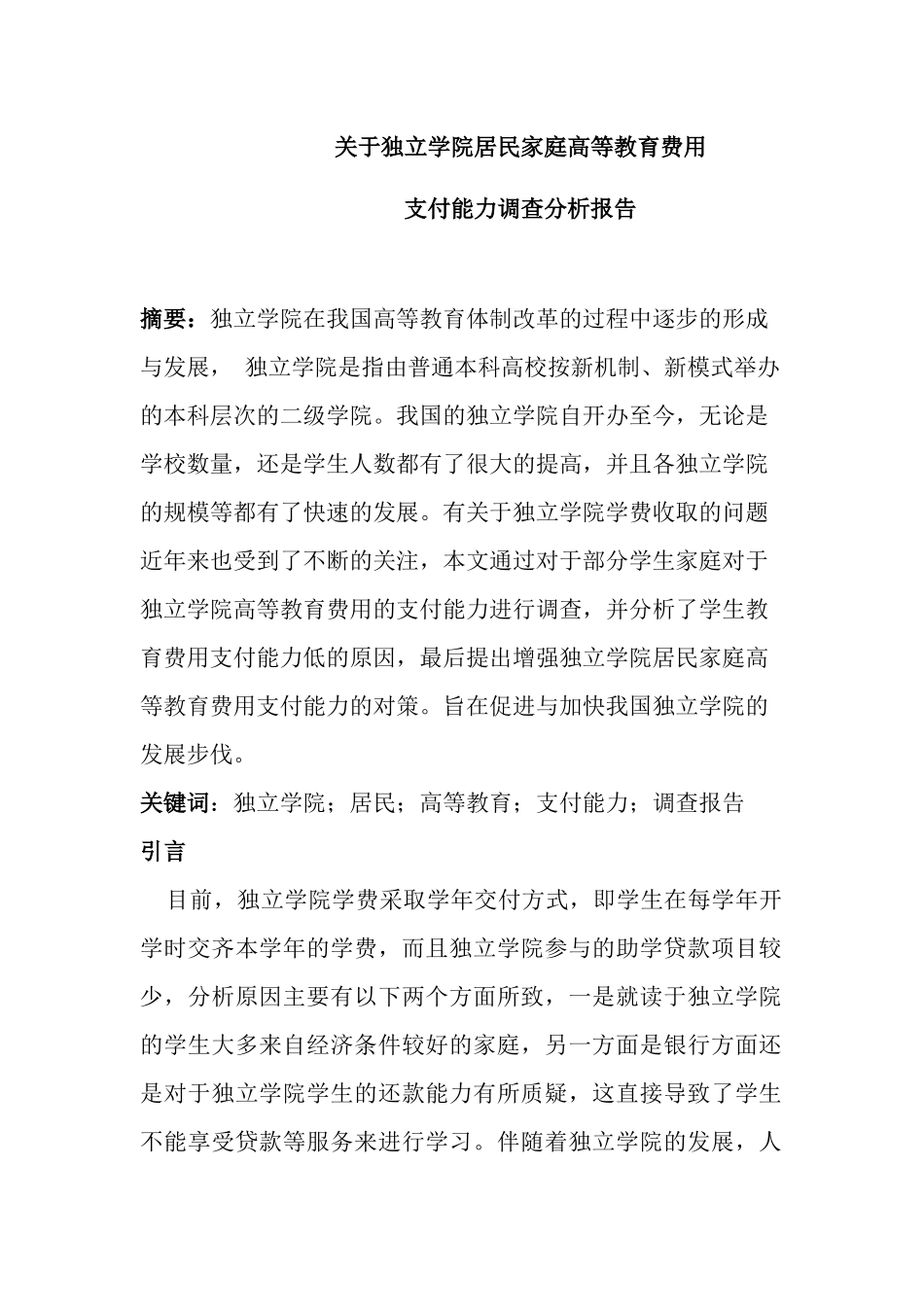 关于独立学院居民家庭高等教育费用

支付能力调查分析报告

摘要：独立学院在我国高等教育体制改革的过程中逐步的形成与发展， 独立学院是指由普通本科高校按新机制、新模式举办的本科层次的二级学院。我国的独立学院自开办至今，无论是学校数量，还是学生人数都有了很大的提高，并且各独立学院的规模等都有了快速的发展。有关于独立学院学费收取的问题近年来也受到了不断的关注，本文通过对于部分学生家庭对于独立学院高等教育费用的支付能力进行调查，并分析了学生教育费用支付能力低的原因，最后提出增强独立学院居民家庭高等教育费用支付能力的对策。旨在促进与加快我国独立学院的发展步伐。

关键词：独立学院；居民；高等教育；支付能力；调查报告

引言

目前，独立学院学费采取学年交付方式，即学生在每学年开学时交齐本学年的学费，而且独立学院参与的助学贷款项目较少，分析原因主要有以下两个方面所致，一是就读于独立学院的学生大多来自经济条件较好的家庭，另一方面是银行方面还是对于独立学院学生的还款能力有所质疑，这直接导致了学生不能享受贷款等服务来进行学习。伴随着独立学院的发展，人